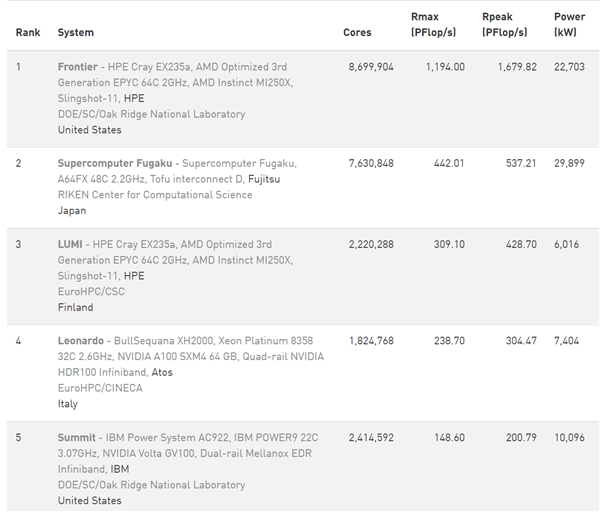 | Rank | System | Cores | Rmax (PFlop/s) | Rpeak (PFlop/s) | Power (kW) |
|---|---|---|---|---|---|
| 1 | Frontier - HPE Cray EX235a, AMD Optimized 3rd Generation EPYC 64C 2GHz, AMD Instinct MI250X, Slingshot-11, HPE DOE/SC/Oak Ridge National Laboratory United States | 8,699,904 | 1,194.00 | 1,679.82 | 22,703 |
| 2 | Supercomputer Fugaku - Supercomputer Fugaku, A64FX 48C 2.2GHz, Tofu interconnect D, Fujitsu RIKEN Center for Computational Science Japan | 7,630,848 | 442.01 | 537.21 | 29,899 |
| 3 | LUMI - HPE Cray EX235a, AMD Optimized 3rd Generation EPYC 64C 2GHz, AMD Instinct MI250X, Slingshot-11, HPE EuroHPC/CSC Finland | 2,220,288 | 309.10 | 428.70 | 6,016 |
| 4 | Leonardo - BullSequana XH2000, Xeon Platinum 8358 32C 2.6GHz, NVIDIA A100 SXM4 64 GB, Quad-rail NVIDIA HDR100 Infiniband, Atos EuroHPC/CINECA Italy | 1,824,768 | 238.70 | 304.47 | 7,404 |
| 5 | Summit - IBM Power System AC922, IBM POWER9 22C 3.07GHz, NVIDIA Volta GV100, Dual-rail Mellanox EDR Infiniband, IBM DOE/SC/Oak Ridge National Laboratory United States | 2,414,592 | 148.60 | 200.79 | 10,096 |